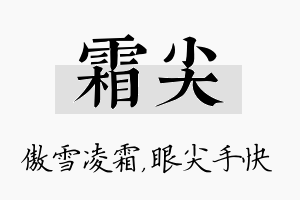 霜尖

傲雪凌霜,眼尖手快